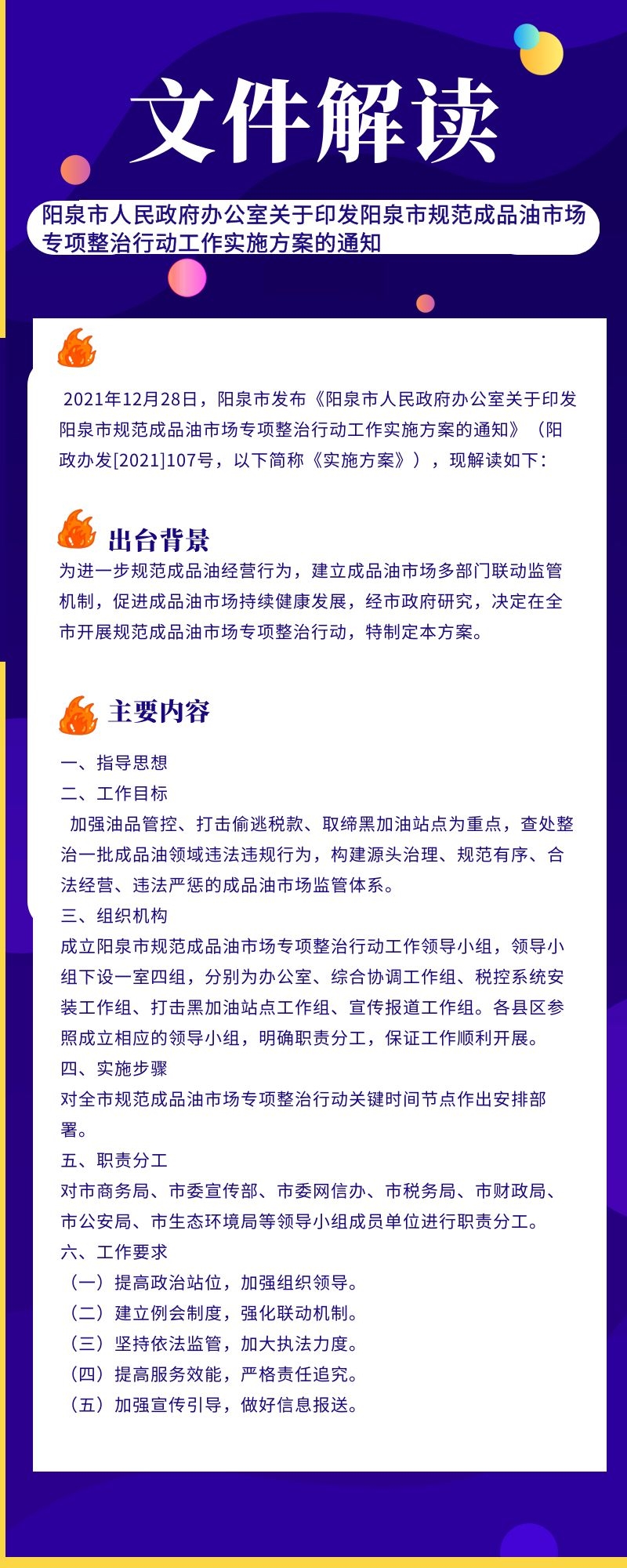 文件解读

阳泉市人民政府办公室关于印发阳泉市规范成品油市场专项整治行动工作实施方案的通知

2021年12月28日，阳泉市发布《阳泉市人民政府办公室关于印发阳泉市规范成品油市场专项整治行动工作实施方案的通知》（阳政办发[2021]107号，以下简称《实施方案》），现解读如下：

出台背景

为进一步规范成品油经营行为，建立成品油市场多部门联动监管机制，促进成品油市场持续健康发展，经市政府研究，决定在全市开展规范成品油市场专项整治行动，特制定本方案。

主要内容

一、指导思想
二、工作目标
加强油品管控、打击偷逃税款、取缔黑加油站点为重点，查处整治一批成品油领域违法违规行为，构建源头治理、规范有序、合法经营、违法严惩的成品油市场监管体系。
三、组织机构
成立阳泉市规范成品油市场专项整治行动工作领导小组，领导小组下设一室四组，分别为办公室、综合协调工作组、税控系统安装工作组、打击黑加油站点工作组、宣传报道工作组。各县区参照成立相应的领导小组，明确职责分工，保证工作顺利开展。
四、实施步骤
对全市规范成品油市场专项整治行动关键时间节点作出安排部署。
五、职责分工
对市商务局、市委宣传部、市委网信办、市税务局、市财政局、市公安局、市生态环境局等领导小组成员单位进行职责分工。
六、工作要求
（一）提高政治站位，加强组织领导。
（二）建立例会制度，强化联动机制。
（三）坚持依法监管，加大执法力度。
（四）提高服务效能，严格责任追究。
（五）加强宣传引导，做好信息报送。